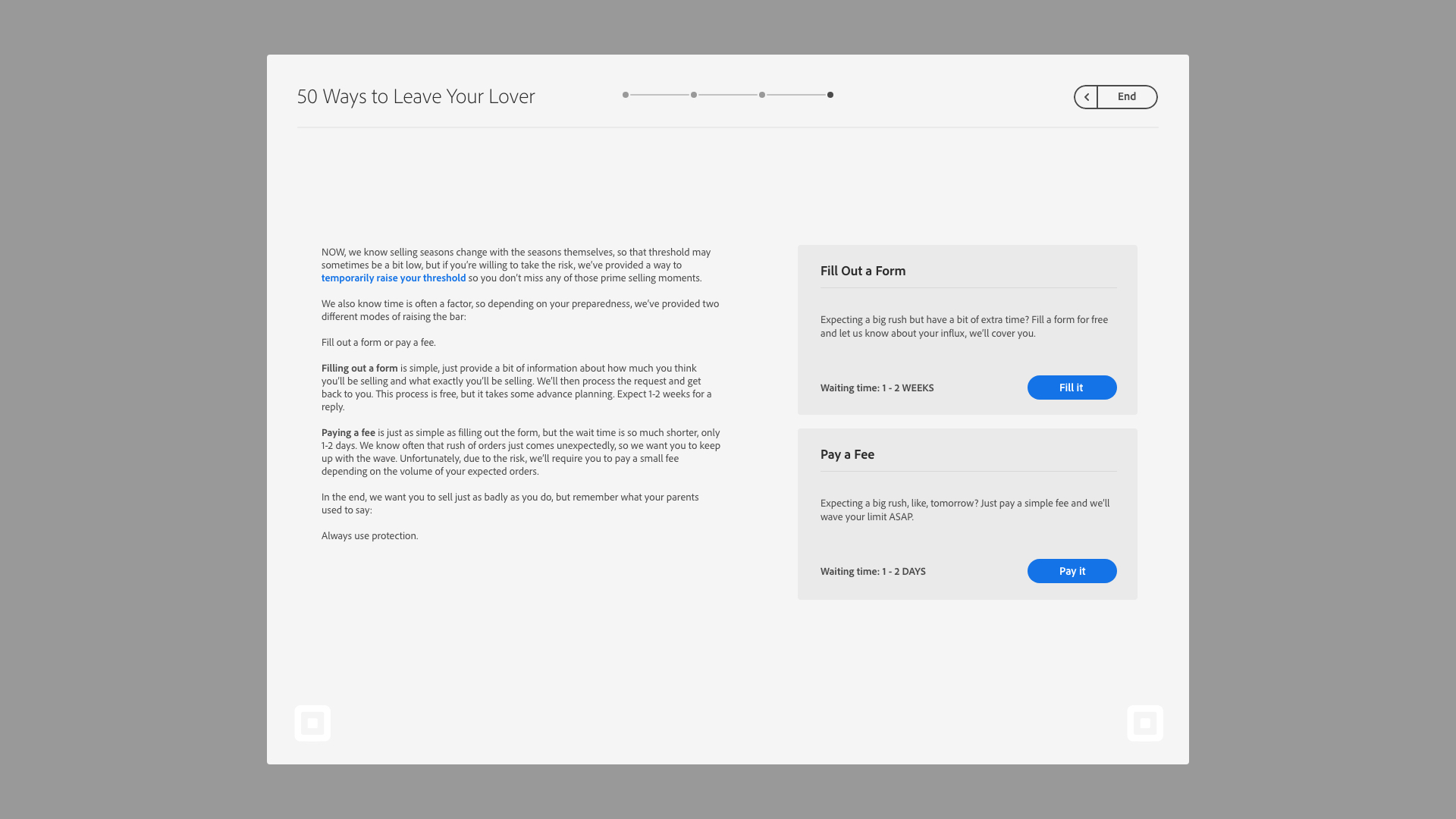 50 Ways to Leave Your Lover

End

NOW, we know selling seasons change with the seasons themselves, so that threshold may sometimes be a bit low, but if you're willing to take the risk, we've provided a way to temporarily raise your threshold so you don't miss any of those prime selling moments.

We also know time is often a factor, so depending on your preparedness, we've provided two different modes of raising the bar:

Fill out a form or pay a fee.

Filling out a form is simple, just provide a bit of information about how much you think you'll be selling and what exactly you'll be selling. We'll then process the request and get back to you. This process is free, but it takes some advance planning. Expect 1-2 weeks for a reply.

Paying a fee is just as simple as filling out the form, but the wait time is so much shorter, only 1-2 days. We know often that rush of orders just comes unexpectedly, so we want you to keep up with the wave. Unfortunately, due to the risk, we'll require you to pay a small fee depending on the volume of your expected orders.

In the end, we want you to sell just as badly as you do, but remember what your parents used to say:

Always use protection.

Fill Out a Form

Expecting a big rush but have a bit of extra time? Fill a form for free and let us know about your influx, we'll cover you.

Waiting time: 1 - 2 WEEKS

Fill it

Pay a Fee

Expecting a big rush, like, tomorrow? Just pay a simple fee and we'll wave your limit ASAP.

Waiting time: 1 - 2 DAYS

Pay it